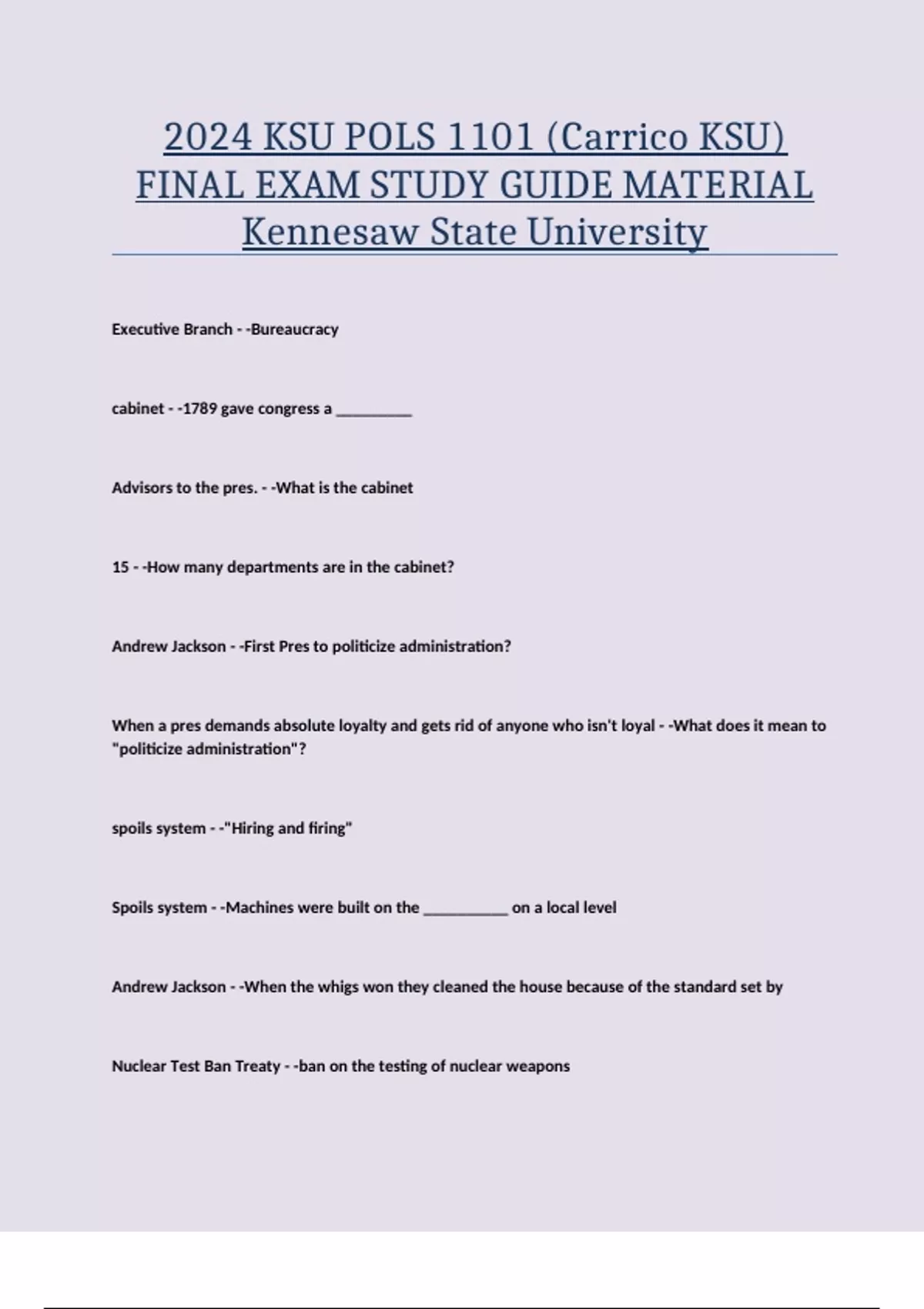 2024 KSU POLS 1101 (Carrico KSU) FINAL EXAM STUDY GUIDE MATERIAL Kennesaw State University

Executive Branch - -Bureaucracy

cabinet - -1789 gave congress a _________

Advisors to the pres. - -What is the cabinet

15 - -How many departments are in the cabinet?

Andrew Jackson - -First Pres to politicize administration?

When a pres demands absolute loyalty and gets rid of anyone who isn't loyal - -What does it mean to "politicize administration"?

spoils system - -"Hiring and firing"

Spoils system - -Machines were built on the __________ on a local level

Andrew Jackson - -When the whigs won they cleaned the house because of the standard set by

Nuclear Test Ban Treaty - -ban on the testing of nuclear weapons